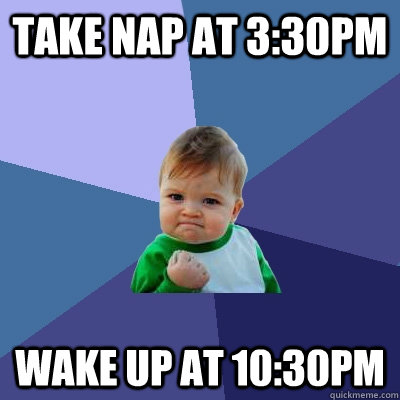 TAKE NAP AT 3:30PM

WAKE UP AT 10:30PM

quickmeme.com